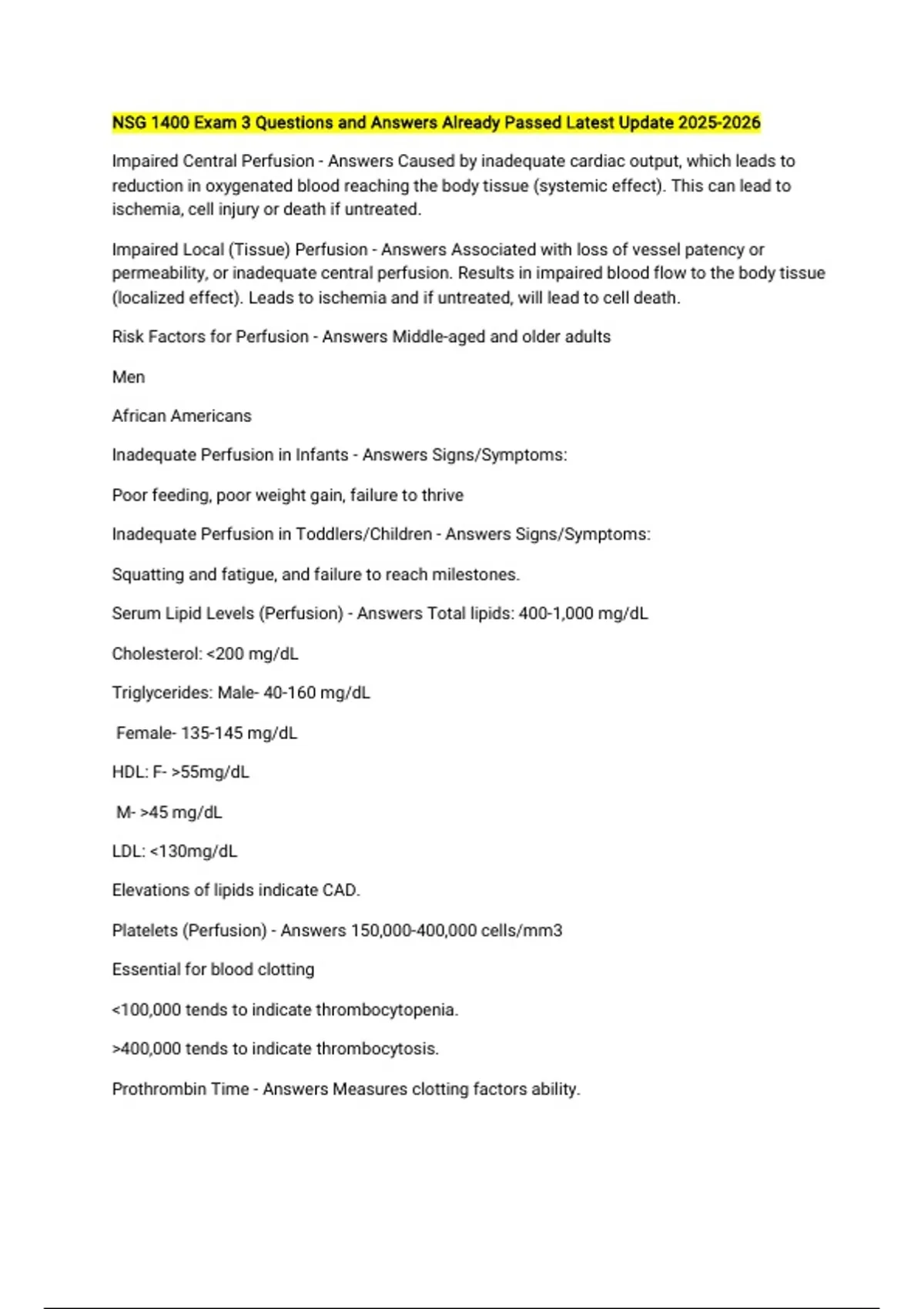 NSG 1400 Exam 3 Questions and Answers Already Passed Latest Update 2025-2026

Impaired Central Perfusion - Answers Caused by inadequate cardiac output, which leads to reduction in oxygenated blood reaching the body tissue (systemic effect). This can lead to ischemia, cell injury or death if untreated.

Impaired Local (Tissue) Perfusion - Answers Associated with loss of vessel patency or permeability, or inadequate central perfusion. Results in impaired blood flow to the body tissue (localized effect). Leads to ischemia and if untreated, will lead to cell death.

Risk Factors for Perfusion - Answers Middle-aged and older adults

Men

African Americans

Inadequate Perfusion in Infants - Answers Signs/Symptoms:

Poor feeding, poor weight gain, failure to thrive

Inadequate Perfusion in Toddlers/Children - Answers Signs/Symptoms:

Squatting and fatigue, and failure to reach milestones.

Serum Lipid Levels (Perfusion) - Answers Total lipids: 400-1,000 mg/dL

Cholesterol: <200 mg/dL

Triglycerides: Male- 40-160 mg/dL

Female- 135-145 mg/dL

HDL: F- >55mg/dL

M- >45 mg/dL

LDL: <130mg/dL

Elevations of lipids indicate CAD.

Platelets (Perfusion) - Answers 150,000-400,000 cells/mm3

Essential for blood clotting

<100,000 tends to indicate thrombocytopenia.

>400,000 tends to indicate thrombocytosis.

Prothrombin Time - Answers Measures clotting factors ability.